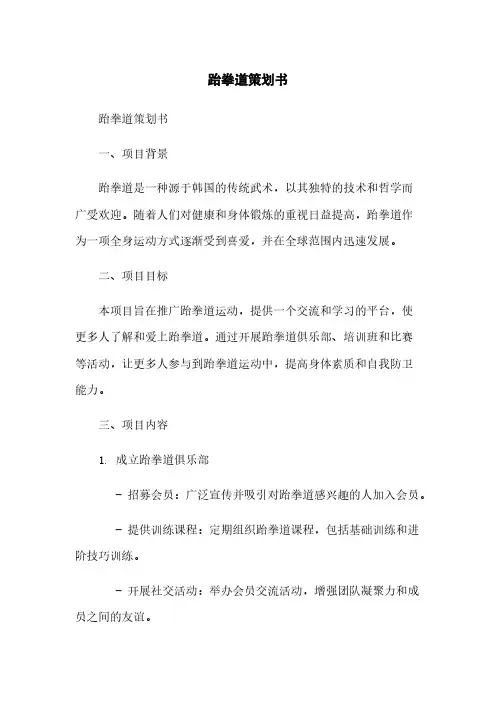 跆拳道策划书

跆拳道策划书

一、项目背景

跆拳道是一种源于韩国的传统武术，以其独特的技术和哲学而广受欢迎。随着人们对健康和身体锻炼的重视日益提高，跆拳道作为一项全身运动方式逐渐受到喜爱，并在全球范围内迅速发展。

二、项目目标

本项目旨在推广跆拳道运动，提供一个交流和学习的平台，使更多人了解和爱上跆拳道。通过开展跆拳道俱乐部、培训班和比赛等活动，让更多人参与到跆拳道运动中，提高身体素质和自我防卫能力。

三、项目内容

1. 成立跆拳道俱乐部

- 招募会员：广泛宣传并吸引对跆拳道感兴趣的人加入会员。

- 提供训练课程：定期组织跆拳道课程，包括基础训练和进阶技巧训练。

- 开展社交活动：举办会员交流活动，增强团队凝聚力和成员之间的友谊。